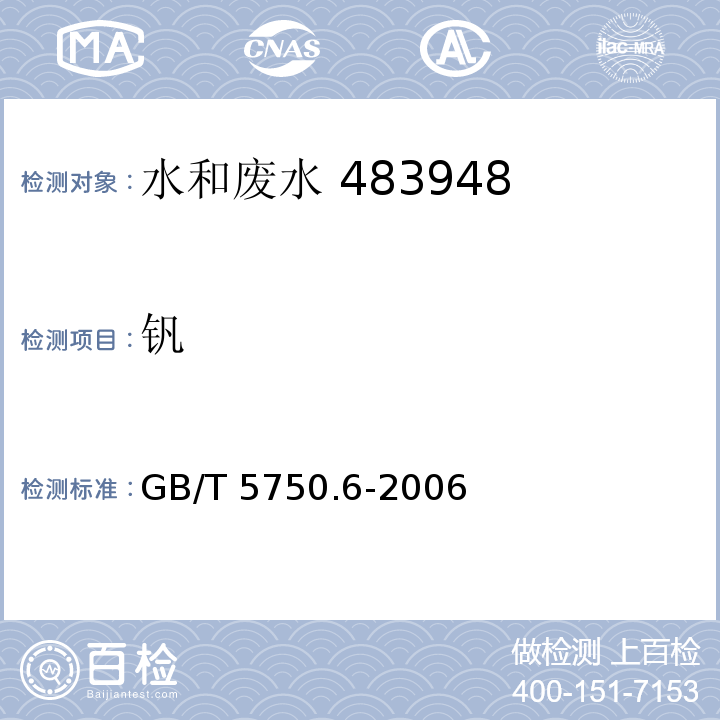 MA CNAS AL ilac-MRA

检测对象：水和废水 483948

检测项目：钒

检测标准：GB/T 5750.6-2006

百检
Baijiantest.com

做检测 上百检
400-151-7153